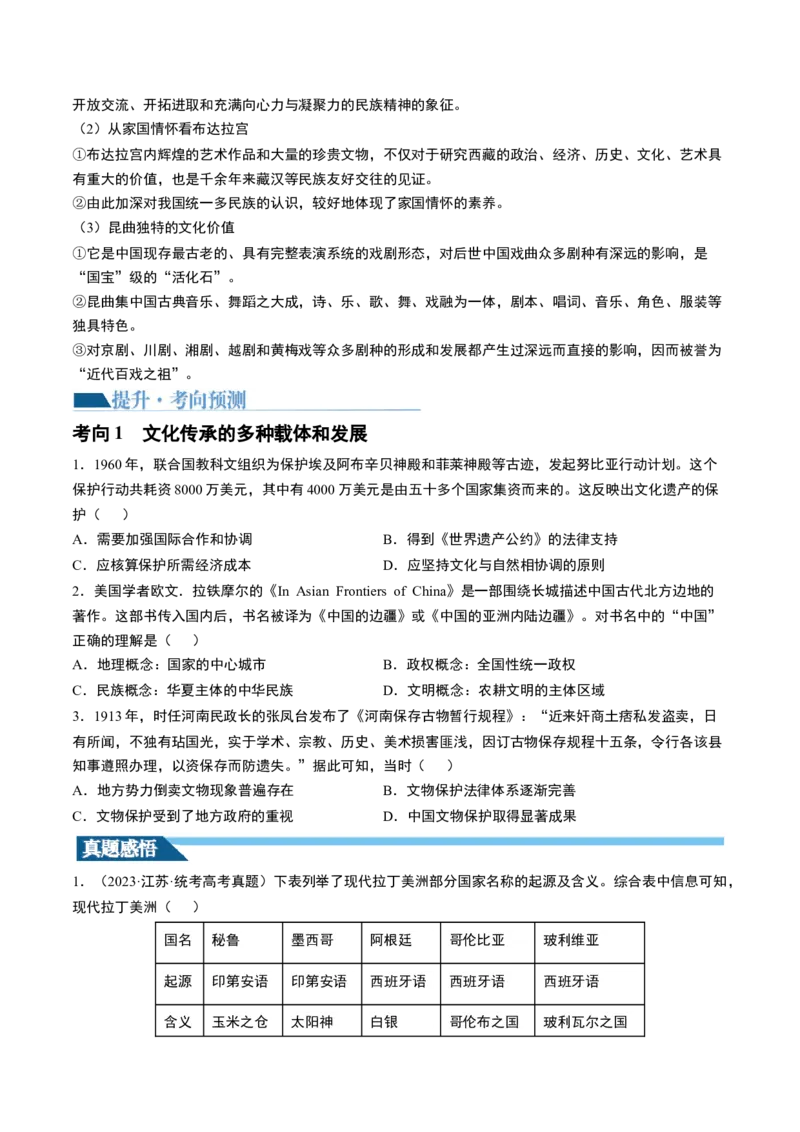 开放交流、开拓进取和充满向心力与凝聚力的民族精神的象征。

（2）从家国情怀看布达拉宫

①布达拉宫内辉煌的艺术作品和大量的珍贵文物，不仅对于研究西藏的政治、经济、历史、文化、艺术具有重大的价值，也是千余年来藏汉等民族友好交往的见证。

②由此加深对我国统一多民族的认识，较好地体现了家国情怀的素养。

（3）昆曲独特的文化价值

①它是中国现存最古老的、具有完整表演系统的戏剧形态，对后世中国戏曲众多剧种有深远的影响，是“国宝”级的“活化石”。

②昆曲集中国古典音乐、舞蹈之大成，诗、乐、歌、舞、戏融为一体，剧本、唱词、音乐、角色、服装等独具特色。

③对京剧、川剧、湘剧、越剧和黄梅戏等众多剧种的形成和发展都产生过深远而直接的影响，因而被誉为“近代百戏之祖”。

提升·考向预测

考向1 文化传承的多种载体和发展

1．1960年，联合国教科文组织为保护埃及阿布辛贝神殿和菲莱神殿等古迹，发起努比亚行动计划。这个保护行动共耗资8000万美元，其中有4000万美元是由五十多个国家集资而来的。这反映出文化遗产的保护（ ）

A．需要加强国际合作和协调 B．得到《世界遗产公约》的法律支持

C．应核算保护所需经济成本 D．应坚持文化与自然相协调的原则

2．美国学者欧文．拉铁摩尔的《In Asian Frontiers of China》是一部围绕长城描述中国古代北方边地的著作。这部书传入国内后，书名被译为《中国的边疆》或《中国的亚洲内陆边疆》。对书名中的“中国”正确的理解是（ ）

A．地理概念：国家的中心城市 B．政权概念：全国性统一政权

C．民族概念：华夏主体的中华民族 D．文明概念：农耕文明的主体区域

3．1913年，时任河南民政长的张凤台发布了《河南保存古物暂行规程》：“近来奸商土痞私发盗卖，日有所闻，不独有玷国光，实于学术、宗教、历史、美术损害匪浅，因订古物保存规程十五条，令行各该县知事遵照办理，以资保存而防遗失。”据此可知，当时（ ）

A．地方势力倒卖文物现象普遍存在 B．文物保护法律体系逐渐完善

C．文物保护受到了地方政府的重视 D．中国文物保护取得显著成果

真题感悟

1．（2023·江苏·统考高考真题）下表列举了现代拉丁美洲部分国家名称的起源及含义。综合表中信息可知，现代拉丁美洲（ ）

| 国名 | 秘鲁 | 墨西哥 | 阿根廷 | 哥伦比亚 | 玻利维亚 |
|---|---|---|---|---|---|
| 起源 | 印第安语 | 印第安语 | 西班牙语 | 西班牙语 | 西班牙语 |
| 含义 | 玉米之仓 | 太阳神 | 白银 | 哥伦布之国 | 玻利瓦尔之国 |